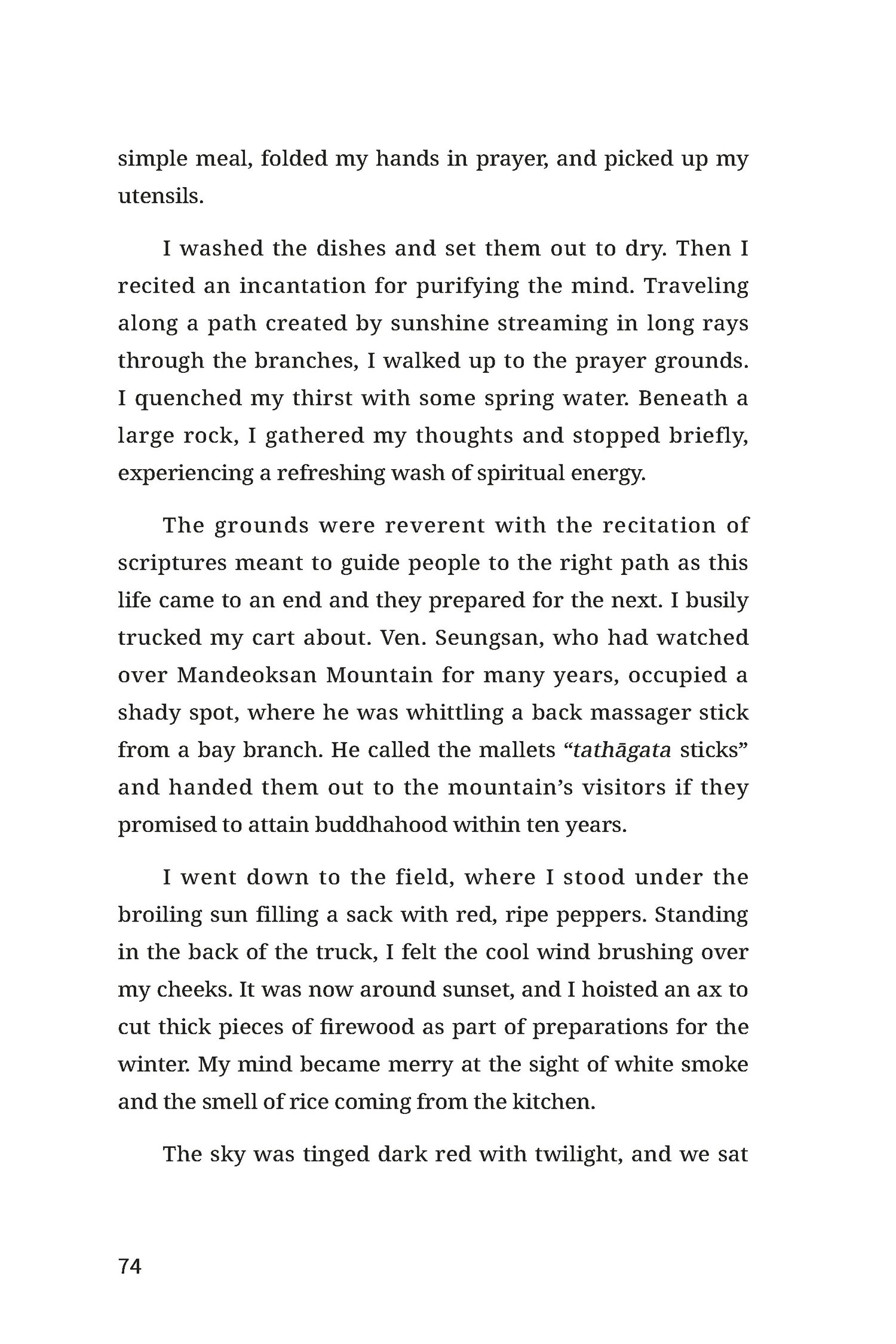 simple meal, folded my hands in prayer, and picked up my utensils.

I washed the dishes and set them out to dry. Then I recited an incantation for purifying the mind. Traveling along a path created by sunshine streaming in long rays through the branches, I walked up to the prayer grounds. I quenched my thirst with some spring water. Beneath a large rock, I gathered my thoughts and stopped briefly, experiencing a refreshing wash of spiritual energy.

The grounds were reverent with the recitation of scriptures meant to guide people to the right path as this life came to an end and they prepared for the next. I busily trucked my cart about. Ven. Seungsan, who had watched over Mandeoksan Mountain for many years, occupied a shady spot, where he was whittling a back massager stick from a bay branch. He called the mallets “tathāgata sticks” and handed them out to the mountain’s visitors if they promised to attain buddhahood within ten years.

I went down to the field, where I stood under the broiling sun filling a sack with red, ripe peppers. Standing in the back of the truck, I felt the cool wind brushing over my cheeks. It was now around sunset, and I hoisted an ax to cut thick pieces of firewood as part of preparations for the winter. My mind became merry at the sight of white smoke and the smell of rice coming from the kitchen.

The sky was tinged dark red with twilight, and we sat

74